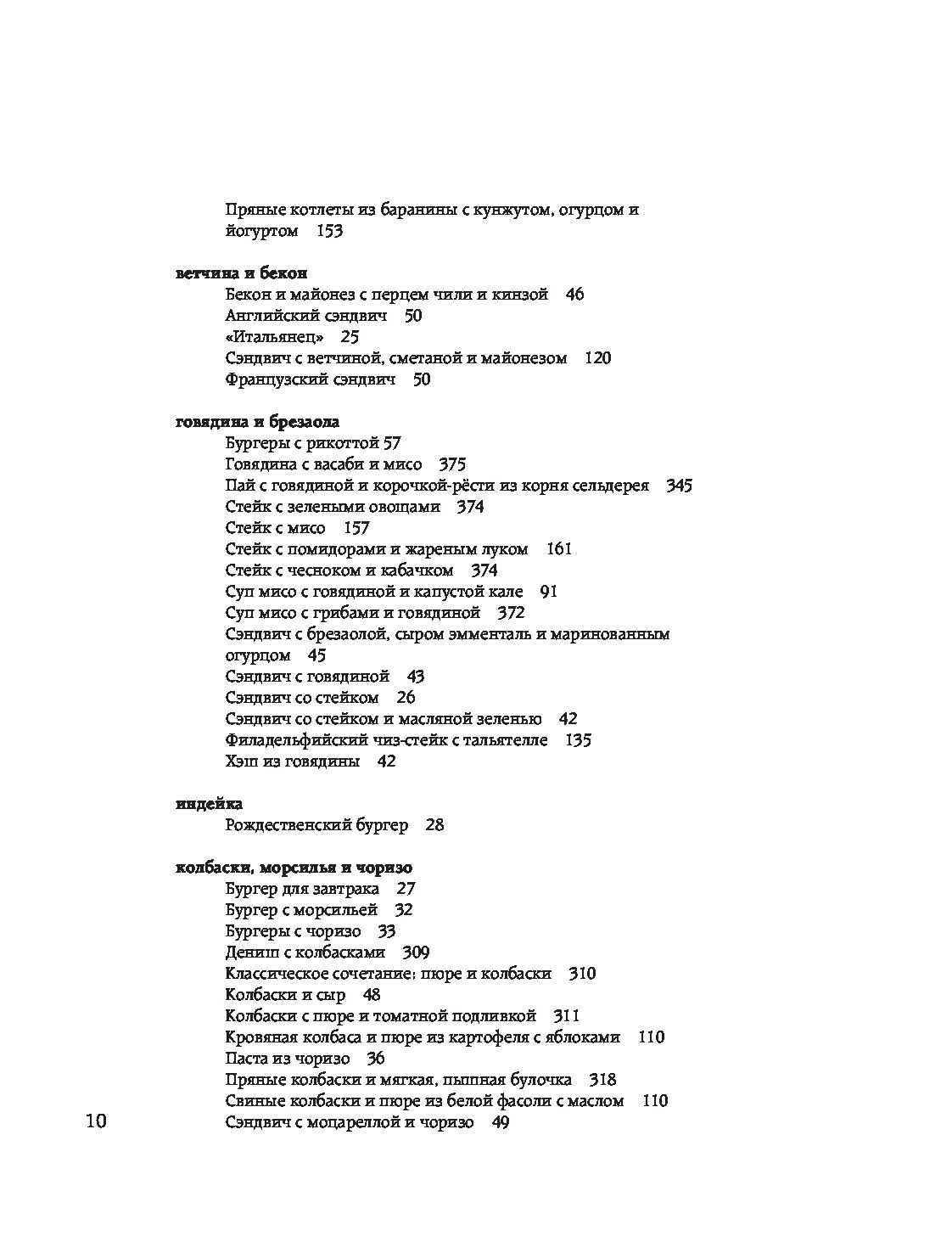 Пряные котлеты из баранины с кунжутом, огурцом и йогуртом 153

**ветчина и бекон**
Бекон и майонез с перцем чили и кинзой 46
Английский сэндвич 50
«Итальянец» 25
Сэндвич с ветчиной, сметаной и майонезом 120
Французский сэндвич 50

**говядина и брезаола**
Бургеры с рикоттой 57
Говядина с васаби и мисо 375
Пай с говядиной и корочкой-рёсти из корня сельдерея 345
Стейк с зелеными овощами 374
Стейк с мисо 157
Стейк с помидорами и жареным луком 161
Стейк с чесноком и кабачком 374
Суп мисо с говядиной и капустой кале 91
Суп мисо с грибами и говядиной 372
Сэндвич с брезаолой, сыром эмменталь и маринованным огурцом 45
Сэндвич с говядиной 43
Сэндвич со стейком 26
Сэндвич со стейком и масляной зеленью 42
Филадельфийский чиз-стейк с тальятелле 135
Хэш из говядины 42

**индейка**
Рождественский бургер 28

**колбаски, морсилья и чоризо**
Бургер для завтрака 27
Бургер с морсильей 32
Бургеры с чоризо 33
Дениш с колбасками 309
Классическое сочетание: пюре и колбаски 310
Колбаски и сыр 48
Колбаски с пюре и томатной подливкой 311
Кровяная колбаса и пюре из картофеля с яблоками 110
Паста из чоризо 36
Пряные колбаски и мягкая, пышная булочка 318
Свиные колбаски и пюре из белой фасоли с маслом 110
Сэндвич с моцареллой и чоризо 49

10